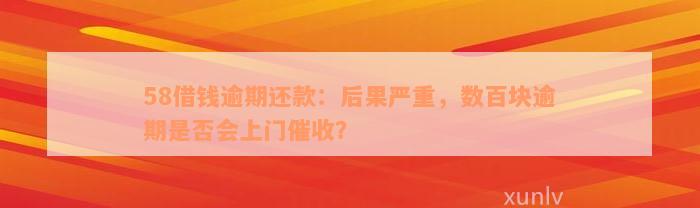 58借钱逾期还款：后果严重，数百块逾期是否会上门催收?

xunlv